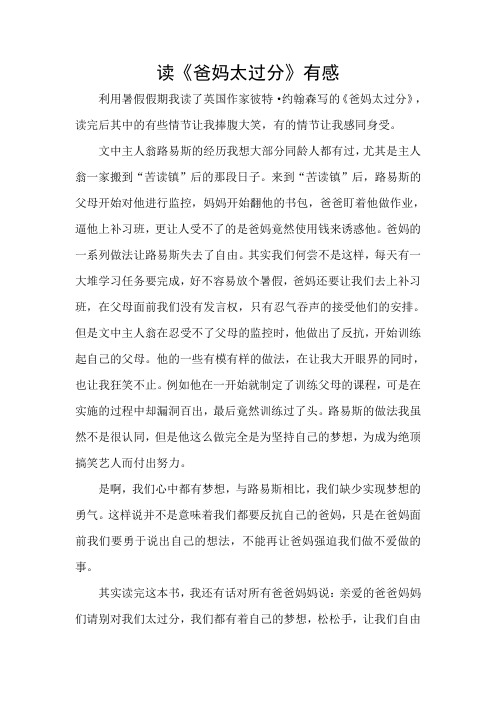 读《爸妈太过分》有感

利用暑假假期我读了英国作家彼特·约翰森写的《爸妈太过分》，读完后其中的有些情节让我捧腹大笑，有的情节让我感同身受。

文中主人翁路易斯的经历我想大部分同龄人都有过，尤其是主人翁一家搬到“苦读镇”后的那段日子。来到“苦读镇”后，路易斯的父母开始对他进行监控，妈妈开始翻他的书包，爸爸盯着他做作业，逼他上补习班，更让人受不了的是爸妈竟然使用钱来诱惑他。爸妈的一系列做法让路易斯失去了自由。其实我们何尝不是这样，每天有一大堆学习任务要完成，好不容易放个暑假，爸妈还要让我们去上补习班，在父母面前我们没有发言权，只有忍气吞声的接受他们的安排。但是文中主人翁在忍受不了父母的监控时，他做出了反抗，开始训练起自己的父母。他的一些有模有样的做法，在让我大开眼界的同时，也让我狂笑不止。例如他在一开始就制定了训练父母的课程，可是在实施的过程中却漏洞百出，最后竟然训练过了头。路易斯的做法我虽然不是很认同，但是他这么做完全是为坚持自己的梦想，为成为绝顶搞笑艺人而付出努力。

是啊，我们心中都有梦想，与路易斯相比，我们缺少实现梦想的勇气。这样说并不是意味着我们都要反抗自己的爸妈，只是在爸妈面前我们要勇于说出自己的想法，不能再让爸妈强迫我们做不爱做的事。

其实读完这本书，我还有话对所有爸爸妈妈说：亲爱的爸爸妈妈们请别对我们太过分，我们都有着自己的梦想，松松手，让我们自由